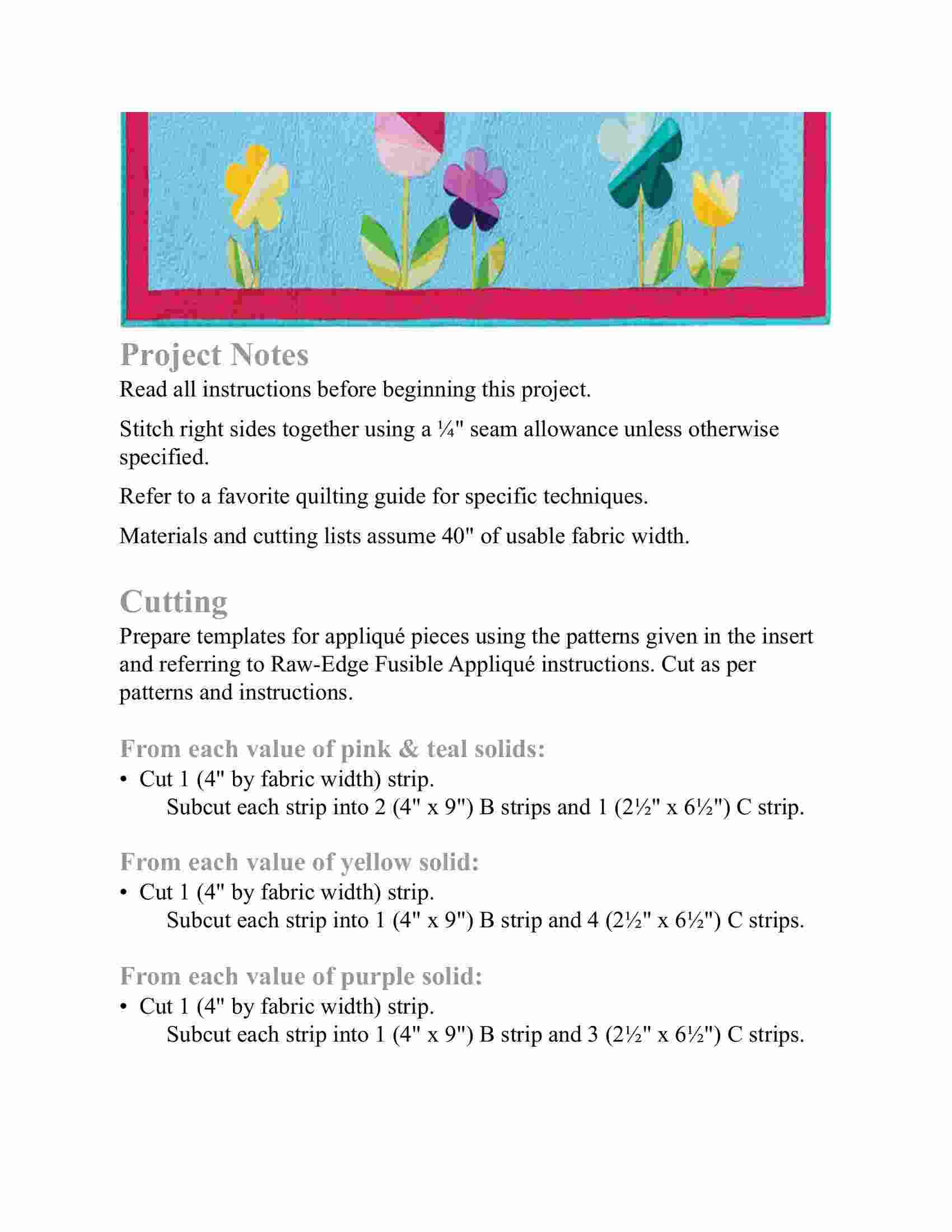 Project Notes

Read all instructions before beginning this project.

Stitch right sides together using a ¼" seam allowance unless otherwise specified.

Refer to a favorite quilting guide for specific techniques.

Materials and cutting lists assume 40" of usable fabric width.

Cutting

Prepare templates for appliqué pieces using the patterns given in the insert and referring to Raw-Edge Fusible Appliqué instructions. Cut as per patterns and instructions.

From each value of pink & teal solids:

• Cut 1 (4" by fabric width) strip.
Subcut each strip into 2 (4" x 9") B strips and 1 (2½" x 6½") C strip.

From each value of yellow solid:

• Cut 1 (4" by fabric width) strip.
Subcut each strip into 1 (4" x 9") B strip and 4 (2½" x 6½") C strips.

From each value of purple solid:

• Cut 1 (4" by fabric width) strip.
Subcut each strip into 1 (4" x 9") B strip and 3 (2½" x 6½") C strips.